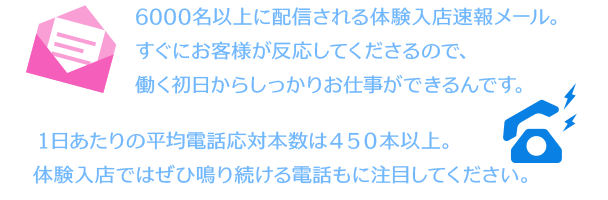 6000名以上に配信される体験入店速報メール。
すぐにお客様が反応してくださるので、
働く初日からしっかりお仕事ができるんです。

1日あたりの平均電話応対本数は４５０本以上。
体験入店ではぜひ鳴り続ける電話もに注目してください。